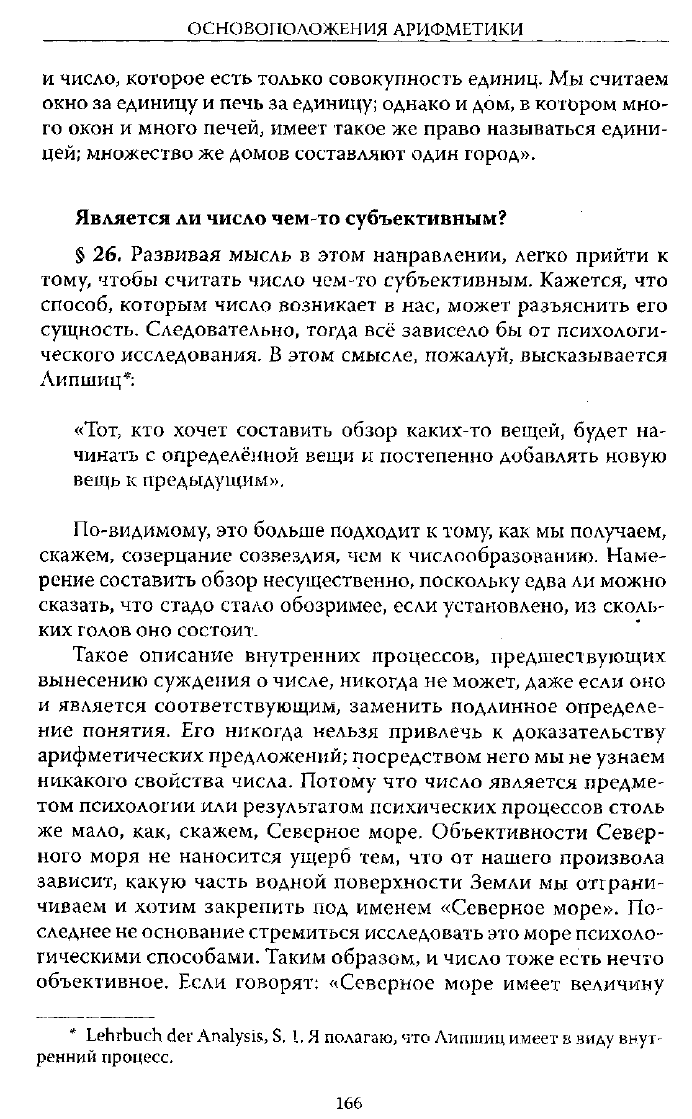 ОСНОВОПОЛОЖЕНИЯ АРИФМЕТИКИ

и число, которое есть только совокупность единиц. Мы считаем окно за единицу и печь за единицу; однако и дом, в котором много окон и много печей, имеет такое же право называться единицей; множество же домов составляют один город».

Является ли число чем-то субъективным?

§ 26. Развивая мысль в этом направлении, легко прийти к тому, чтобы считать число чем-то субъективным. Кажется, что способ, которым число возникает в нас, может разъяснить его сущность. Следовательно, тогда всё зависело бы от психологического исследования. В этом смысле, пожалуй, высказывается Липшиц*:

«Тот, кто хочет составить обзор каких-то вещей, будет начинать с определённой вещи и постепенно добавлять новую вещь к предыдущим».

По-видимому, это больше подходит к тому, как мы получаем, скажем, созерцание созвездия, чем к числообразованию. Намерение составить обзор несущественно, поскольку едва ли можно сказать, что стадо стало обозримее, если установлено, из скольких голов оно состоит.

Такое описание внутренних процессов, предшествующих вынесению суждения о числе, никогда не может, даже если оно и является соответствующим, заменить подлинное определение понятия. Его никогда нельзя привлечь к доказательству арифметических предложений; посредством него мы не узнаем никакого свойства числа. Потому что число является предметом психологии или результатом психических процессов столь же мало, как, скажем, Северное море. Объективности Северного моря не наносится ущерб тем, что от нашего произвола зависит, какую часть водной поверхности Земли мы отграничиваем и хотим закрепить под именем «Северное море». Последнее не основание стремиться исследовать это море психологическими способами. Таким образом, и число тоже есть нечто объективное. Если говорят: «Северное море имеет величину

* Lehrbuch der Analysis, S. 1. Я полагаю, что Липшиц имеет в виду внутренний процесс.

166